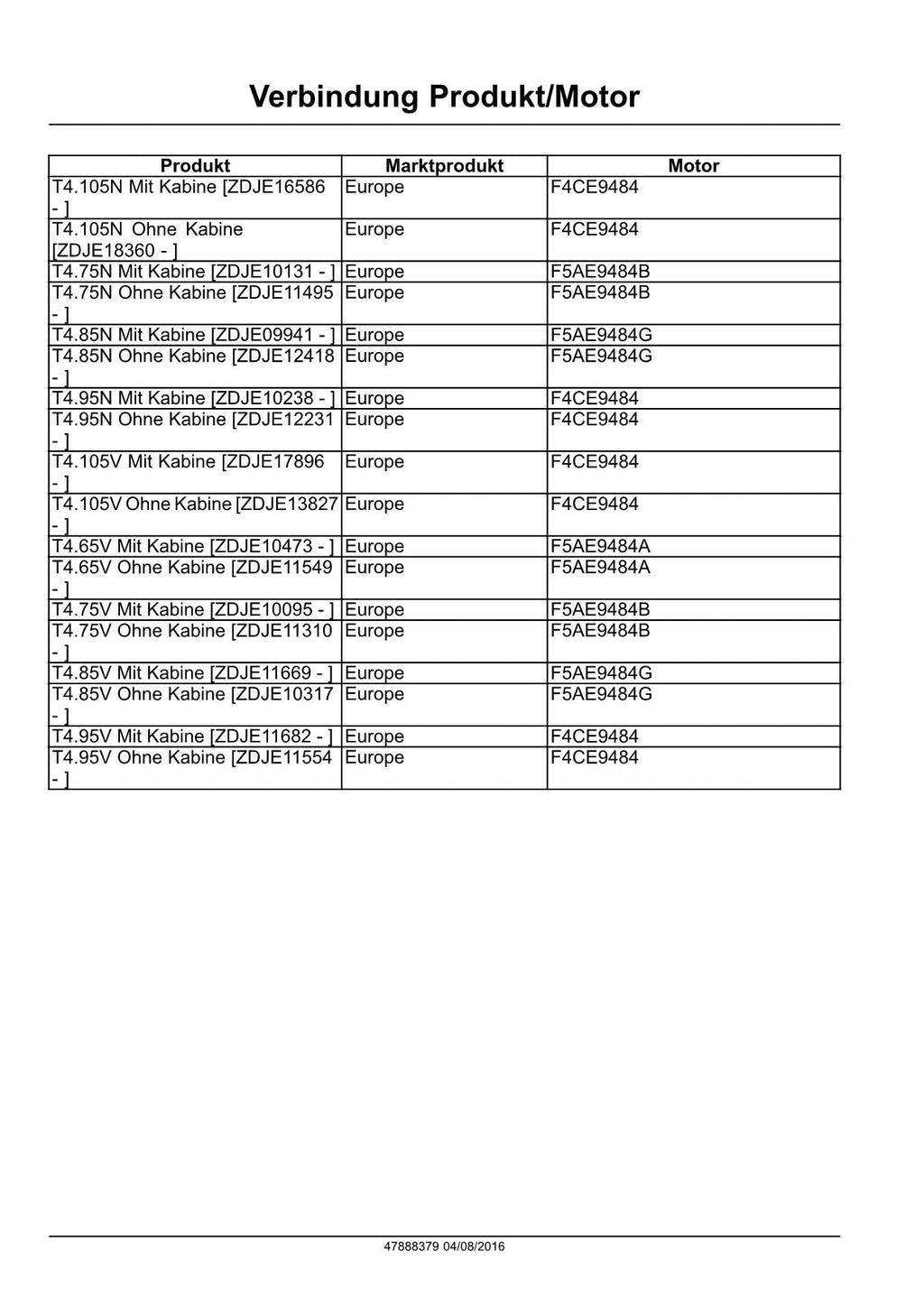 Verbindung Produkt/Motor

| Produkt | Marktprodukt | Motor |
|---|---|---|
| T4.105N Mit Kabine [ZDJE16586 - ] | Europe | F4CE9484 |
| T4.105N Ohne Kabine [ZDJE18360 - ] | Europe | F4CE9484 |
| T4.75N Mit Kabine [ZDJE10131 - ] | Europe | F5AE9484B |
| T4.75N Ohne Kabine [ZDJE11495 - ] | Europe | F5AE9484B |
| T4.85N Mit Kabine [ZDJE09941 - ] | Europe | F5AE9484G |
| T4.85N Ohne Kabine [ZDJE12418 - ] | Europe | F5AE9484G |
| T4.95N Mit Kabine [ZDJE10238 - ] | Europe | F4CE9484 |
| T4.95N Ohne Kabine [ZDJE12231 - ] | Europe | F4CE9484 |
| T4.105V Mit Kabine [ZDJE17896 - ] | Europe | F4CE9484 |
| T4.105V Ohne Kabine [ZDJE13827 - ] | Europe | F4CE9484 |
| T4.65V Mit Kabine [ZDJE10473 - ] | Europe | F5AE9484A |
| T4.65V Ohne Kabine [ZDJE11549 - ] | Europe | F5AE9484A |
| T4.75V Mit Kabine [ZDJE10095 - ] | Europe | F5AE9484B |
| T4.75V Ohne Kabine [ZDJE11310 - ] | Europe | F5AE9484B |
| T4.85V Mit Kabine [ZDJE11669 - ] | Europe | F5AE9484G |
| T4.85V Ohne Kabine [ZDJE10317 - ] | Europe | F5AE9484G |
| T4.95V Mit Kabine [ZDJE11682 - ] | Europe | F4CE9484 |
| T4.95V Ohne Kabine [ZDJE11554 - ] | Europe | F4CE9484 |

47888379 04/08/2016